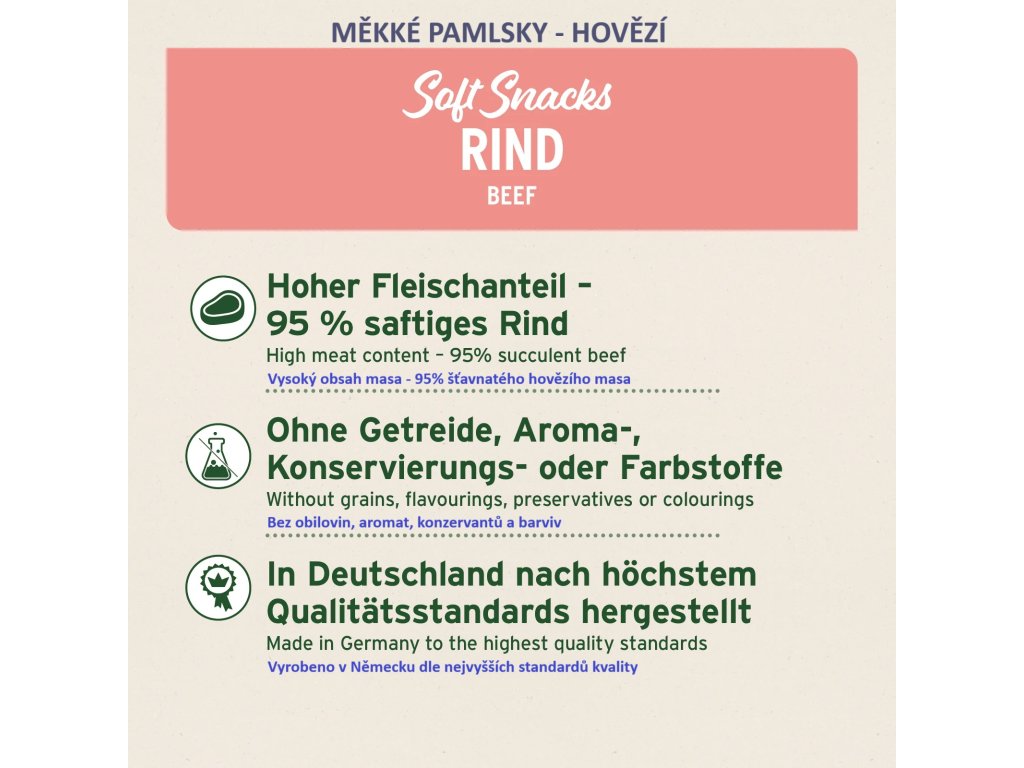 MĚKKÉ PAMLSKY - HOVĚZÍ

Soft Snacks
RIND
BEEF

Hoher Fleischanteil – 95 % saftiges Rind
High meat content – 95% succulent beef
Vysoký obsah masa - 95% šťavnatého hovězího masa

Ohne Getreide, Aroma-, Konservierungs- oder Farbstoffe
Without grains, flavourings, preservatives or colourings
Bez obilovin, aromat, konzervantů a barviv

In Deutschland nach höchstem Qualitätsstandards hergestellt
Made in Germany to the highest quality standards
Vyrobeno v Německu dle nejvyšších standardů kvality